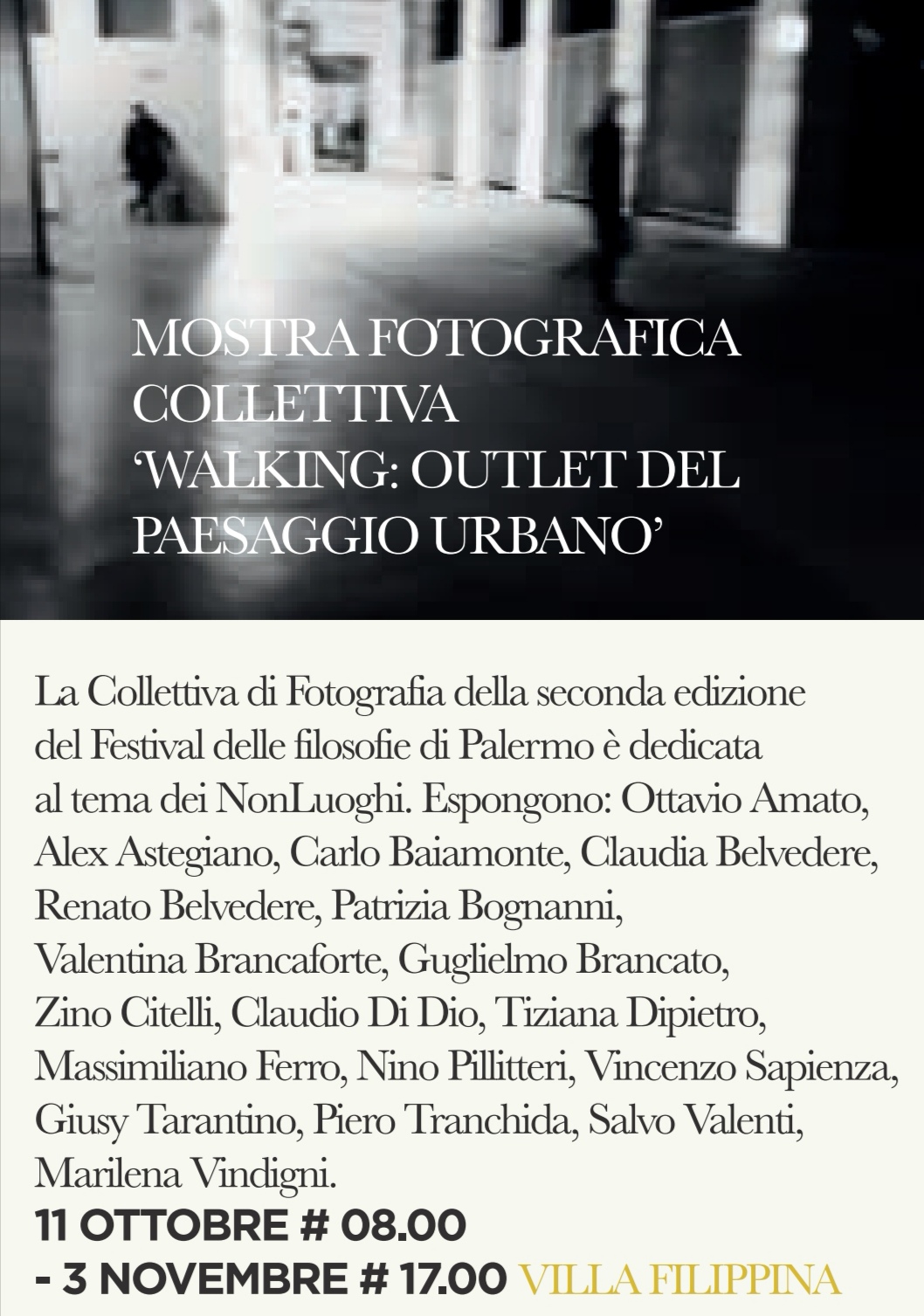 MOSTRA FOTOGRAFICA
COLLETTIVA
'WALKING: OUTLET DEL
PAESAGGIO URBANO'

La Collettiva di Fotografia della seconda edizione del Festival delle filosofie di Palermo è dedicata al tema dei NonLuoghi. Espongono: Ottavio Amato, Alex Astegiano, Carlo Baiamonte, Claudia Belvedere, Renato Belvedere, Patrizia Bognanni, Valentina Brancaforte, Guglielmo Brancato, Zino Citelli, Claudio Di Dio, Tiziana Dipietro, Massimiliano Ferro, Nino Pillitteri, Vincenzo Sapienza, Giusy Tarantino, Piero Tranchida, Salvo Valenti, Marilena Vindigni.

11 OTTOBRE # 08.00
- 3 NOVEMBRE # 17.00 VILLA FILIPPINA